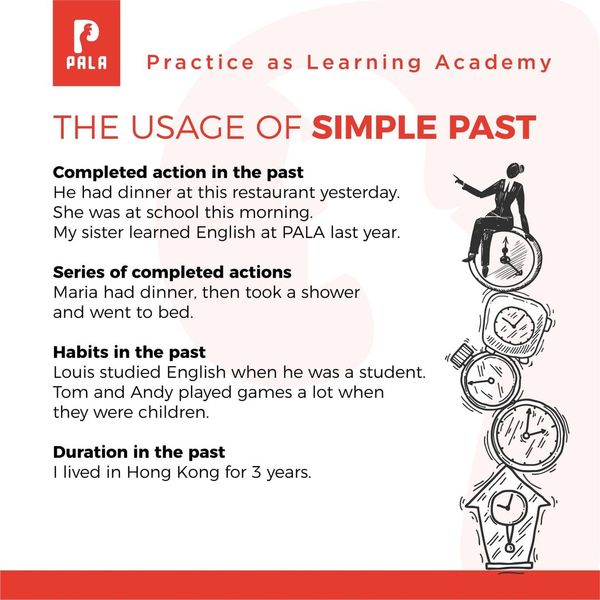 PALA

Practice as Learning Academy

THE USAGE OF SIMPLE PAST

Completed action in the past
He had dinner at this restaurant yesterday.
She was at school this morning.
My sister learned English at PALA last year.

Series of completed actions
Maria had dinner, then took a shower and went to bed.

Habits in the past
Louis studied English when he was a student.
Tom and Andy played games a lot when they were children.

Duration in the past
I lived in Hong Kong for 3 years.